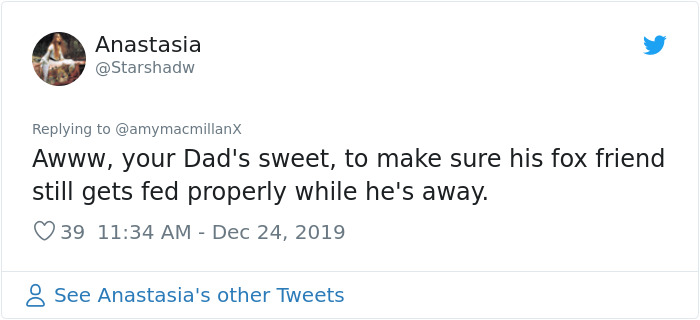 Anastasia
@Starshadw

Replying to @amymacmillanX
Awww, your Dad's sweet, to make sure his fox friend still gets fed properly while he's away.

39 11:34 AM - Dec 24, 2019

See Anastasia's other Tweets